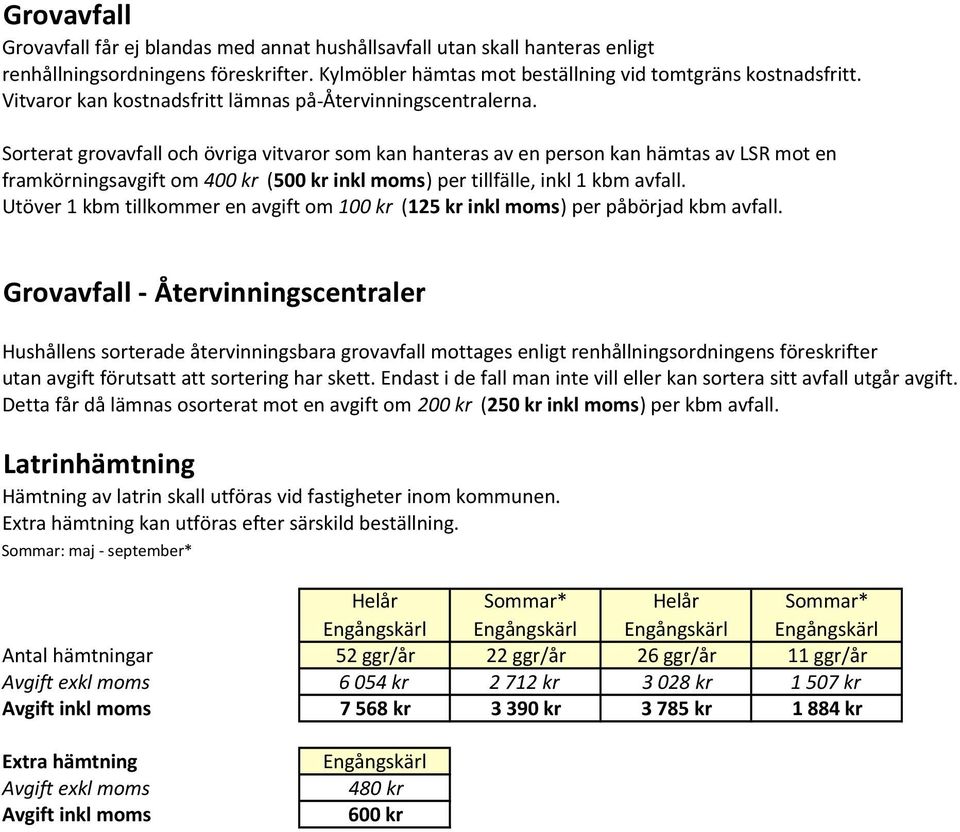 Grovavfall
Grovavfall får ej blandas med annat hushållsavfall utan skall hanteras enligt renhållningsordningens föreskrifter. Kylmöbler hämtas mot beställning vid tomtgräns kostnadsfritt. Vitvaror kan kostnadsfritt lämnas på-Återvinningscentralerna.

Sorterat grovavfall och övriga vitvaror som kan hanteras av en person kan hämtas av LSR mot en framkörningsavgift om 400 kr (500 kr inkl moms) per tillfälle, inkl 1 kbm avfall.
Utöver 1 kbm tillkommer en avgift om 100 kr (125 kr inkl moms) per påbörjad kbm avfall.

Grovavfall - Återvinningscentraler

Hushållens sorterade återvinningsbara grovavfall mottages enligt renhållningsordningens föreskrifter utan avgift förutsatt att sortering har skett. Endast i de fall man inte vill eller kan sortera sitt avfall utgår avgift. Detta får då lämnas osorterat mot en avgift om 200 kr (250 kr inkl moms) per kbm avfall.

Latrinhämtning
Hämtning av latrin skall utföras vid fastigheter inom kommunen.
Extra hämtning kan utföras efter särskild beställning.
Sommar: maj - september*

| | Helår Engångskärl | Sommar* Engångskärl | Helår Engångskärl | Sommar* Engångskärl |
|---|---|---|---|---|
| Antal hämtningar | 52 ggr/år | 22 ggr/år | 26 ggr/år | 11 ggr/år |
| Avgift exkl moms | 6 054 kr | 2 712 kr | 3 028 kr | 1 507 kr |
| Avgift inkl moms | 7 568 kr | 3 390 kr | 3 785 kr | 1 884 kr |

| Extra hämtning | Engångskärl |
|---|---|
| Avgift exkl moms | 480 kr |
| Avgift inkl moms | 600 kr |